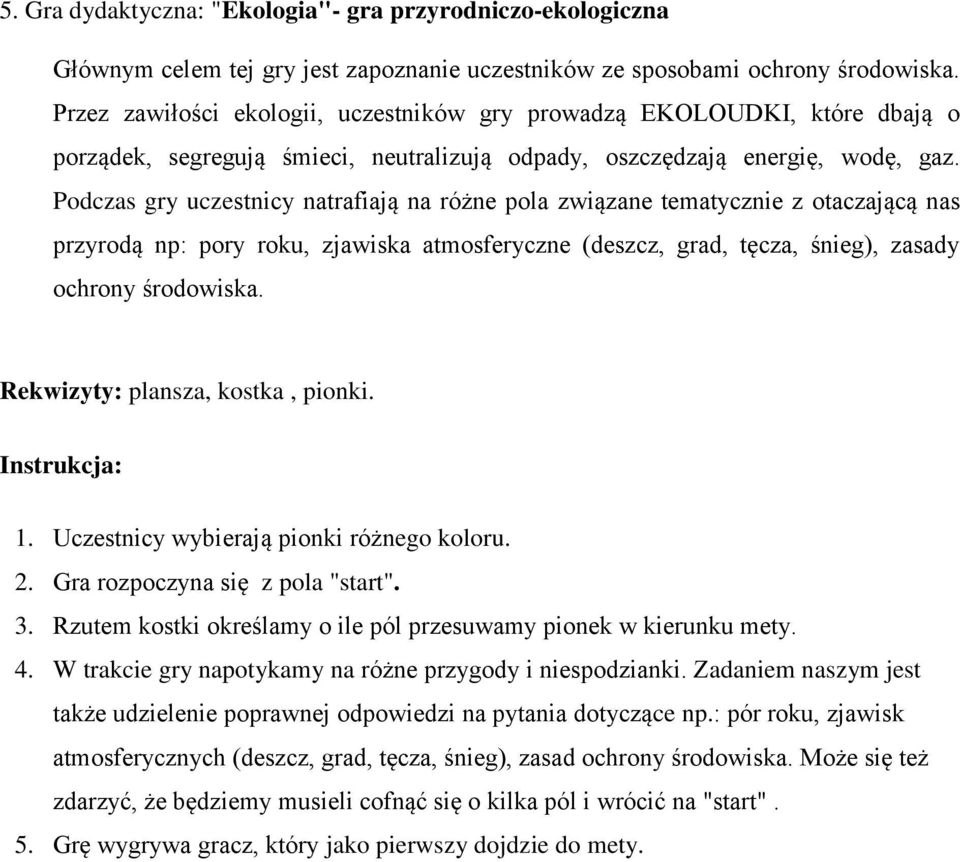 5. Gra dydaktyczna: "Ekologia"- gra przyrodniczo-ekologiczna

Głównym celem tej gry jest zapoznanie uczestników ze sposobami ochrony środowiska. Przez zawiłości ekologii, uczestników gry prowadzą EKOLOUDKI, które dbają o porządek, segregują śmieci, neutralizują odpady, oszczędzają energię, wodę, gaz. Podczas gry uczestnicy natrafiają na różne pola związane tematycznie z otaczającą nas przyrodą np: pory roku, zjawiska atmosferyczne (deszcz, grad, tęcza, śnieg), zasady ochrony środowiska.

Rekwizyty: plansza, kostka , pionki.

Instrukcja:

1. Uczestnicy wybierają pionki różnego koloru.
2. Gra rozpoczyna się z pola "start".
3. Rzutem kostki określamy o ile pól przesuwamy pionek w kierunku mety.
4. W trakcie gry napotykamy na różne przygody i niespodzianki. Zadaniem naszym jest także udzielenie poprawnej odpowiedzi na pytania dotyczące np.: pór roku, zjawisk atmosferycznych (deszcz, grad, tęcza, śnieg), zasad ochrony środowiska. Może się też zdarzyć, że będziemy musieli cofnąć się o kilka pól i wrócić na "start" .
5. Grę wygrywa gracz, który jako pierwszy dojdzie do mety.